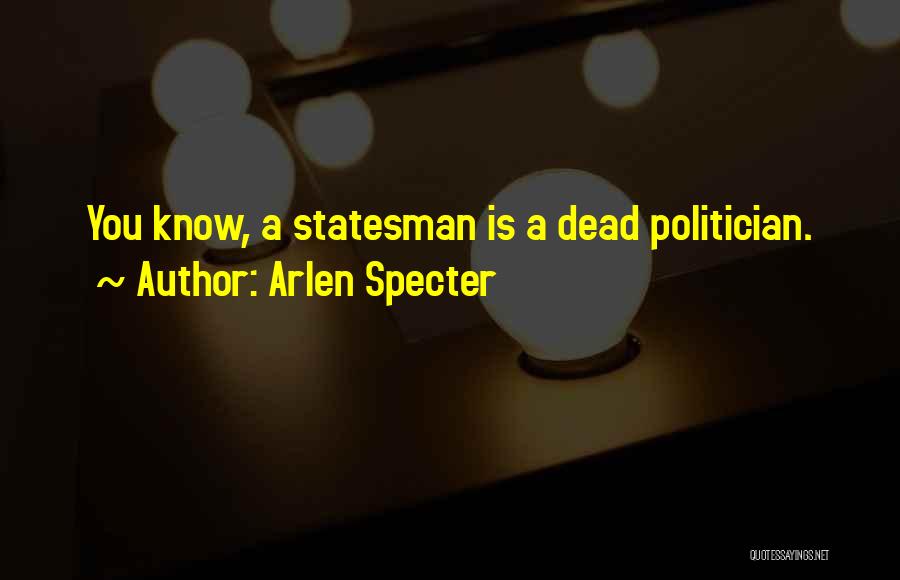 You know, a statesman is a dead politician.
~ Author: Arlen Specter

QUOTESSAYINGS.NET